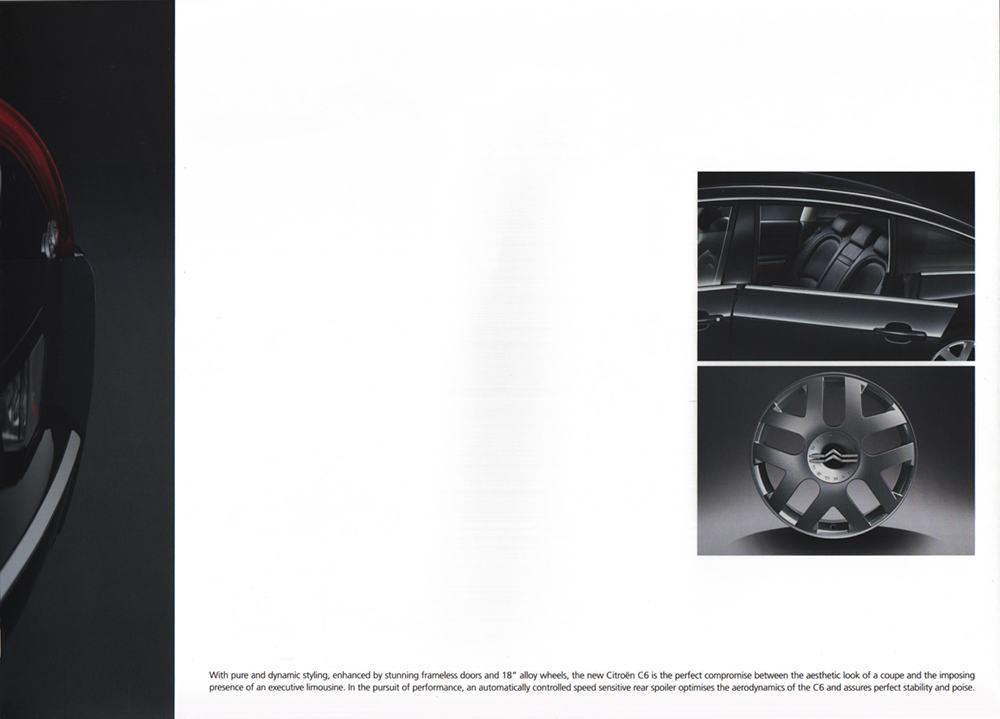 With pure and dynamic styling, enhanced by stunning frameless doors and 18" alloy wheels, the new Citroën C6 is the perfect compromise between the aesthetic look of a coupe and the imposing presence of an executive limousine. In the pursuit of performance, an automatically controlled speed sensitive rear spoiler optimises the aerodynamics of the C6 and assures perfect stability and poise.